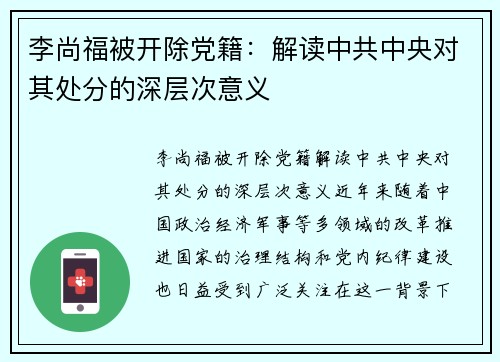 李尚福被开除党籍：解读中共中央对其处分的深层次意义

李尚福被开除党籍解读中共中央对其处分的深层次意义近年来随着中国政治经济军事等多领域的改革推进国家的治理结构和党内纪律建设也日益受到广泛关注在这一背景下